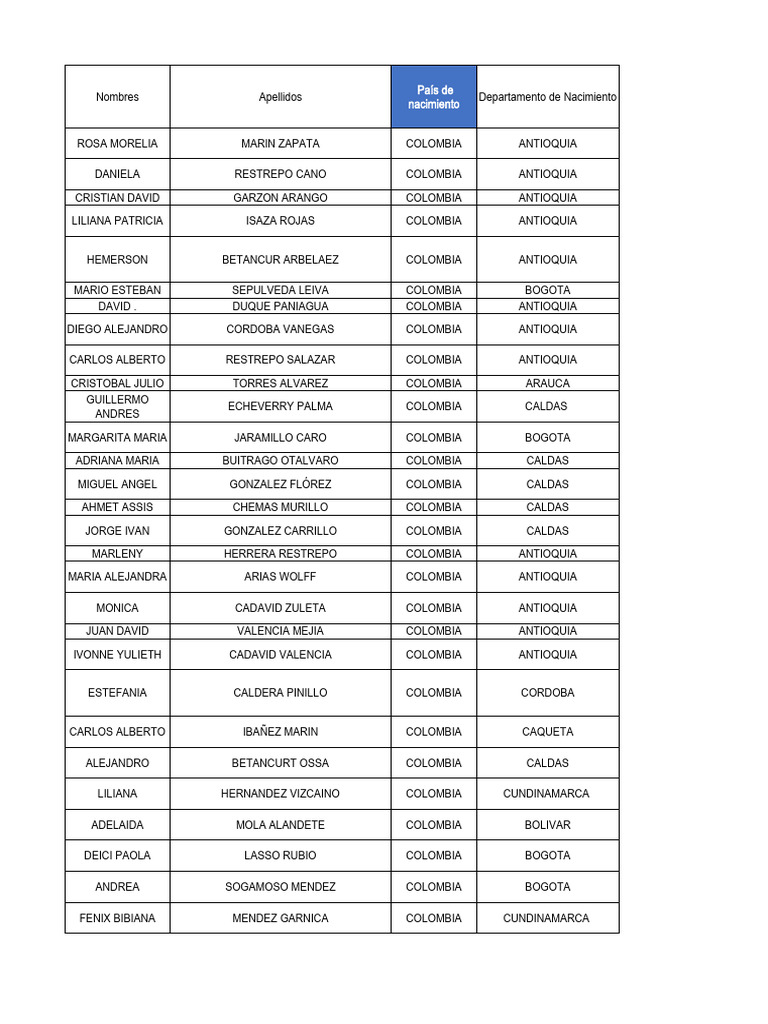 | Nombres | Apellidos | País de nacimiento | Departamento de Nacimiento |
|---|---|---|---|
| ROSA MORELIA | MARIN ZAPATA | COLOMBIA | ANTIOQUIA |
| DANIELA | RESTREPO CANO | COLOMBIA | ANTIOQUIA |
| CRISTIAN DAVID | GARZON ARANGO | COLOMBIA | ANTIOQUIA |
| LILIANA PATRICIA | ISAZA ROJAS | COLOMBIA | ANTIOQUIA |
| HEMERSON | BETANCUR ARBELAEZ | COLOMBIA | ANTIOQUIA |
| MARIO ESTEBAN | SEPULVEDA LEIVA | COLOMBIA | BOGOTA |
| DAVID . | DUQUE PANIAGUA | COLOMBIA | ANTIOQUIA |
| DIEGO ALEJANDRO | CORDOBA VANEGAS | COLOMBIA | ANTIOQUIA |
| CARLOS ALBERTO | RESTREPO SALAZAR | COLOMBIA | ANTIOQUIA |
| CRISTOBAL JULIO | TORRES ALVAREZ | COLOMBIA | ARAUCA |
| GUILLERMO ANDRES | ECHEVERRY PALMA | COLOMBIA | CALDAS |
| MARGARITA MARIA | JARAMILLO CARO | COLOMBIA | BOGOTA |
| ADRIANA MARIA | BUITRAGO OTALVARO | COLOMBIA | CALDAS |
| MIGUEL ANGEL | GONZALEZ FLÓREZ | COLOMBIA | CALDAS |
| AHMET ASSIS | CHEMAS MURILLO | COLOMBIA | CALDAS |
| JORGE IVAN | GONZALEZ CARRILLO | COLOMBIA | CALDAS |
| MARLENY | HERRERA RESTREPO | COLOMBIA | ANTIOQUIA |
| MARIA ALEJANDRA | ARIAS WOLFF | COLOMBIA | ANTIOQUIA |
| MONICA | CADAVID ZULETA | COLOMBIA | ANTIOQUIA |
| JUAN DAVID | VALENCIA MEJIA | COLOMBIA | ANTIOQUIA |
| IVONNE YULIETH | CADAVID VALENCIA | COLOMBIA | ANTIOQUIA |
| ESTEFANIA | CALDERA PINILLO | COLOMBIA | CORDOBA |
| CARLOS ALBERTO | IBAÑEZ MARIN | COLOMBIA | CAQUETA |
| ALEJANDRO | BETANCURT OSSA | COLOMBIA | CALDAS |
| LILIANA | HERNANDEZ VIZCAINO | COLOMBIA | CUNDINAMARCA |
| ADELAIDA | MOLA ALANDETE | COLOMBIA | BOLIVAR |
| DEICI PAOLA | LASSO RUBIO | COLOMBIA | BOGOTA |
| ANDREA | SOGAMOSO MENDEZ | COLOMBIA | BOGOTA |
| FENIX BIBIANA | MENDEZ GARNICA | COLOMBIA | CUNDINAMARCA |